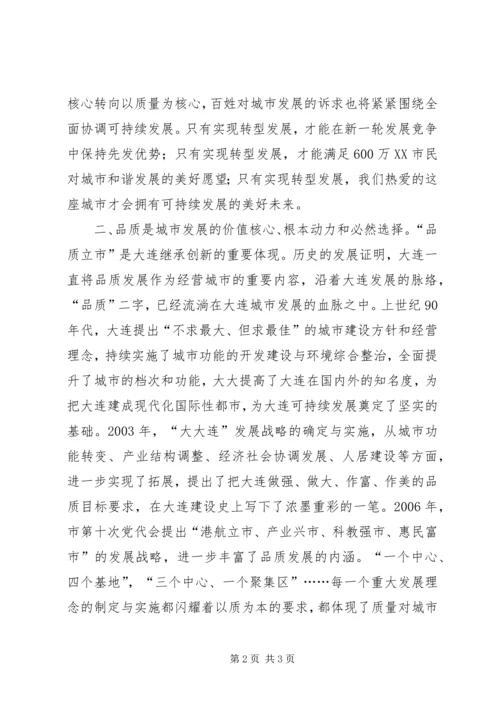 核心转向以质量为核心，百姓对城市发展的诉求也将紧紧围绕全面协调可持续发展。只有实现转型发展，才能在新一轮发展竞争中保持先发优势；只有实现转型发展，才能满足600万XX市民对城市和谐发展的美好愿望；只有实现转型发展，我们热爱的这座城市才会拥有可持续发展的美好未来。

二、品质是城市发展的价值核心、根本动力和必然选择。“品质立市”是大连继承创新的重要体现。历史的发展证明，大连一直将品质发展作为经营城市的重要内容，沿着大连发展的脉络，“品质”二字，已经流淌在大连城市发展的血脉之中。上世纪90年代，大连提出“不求最大、但求最佳”的城市建设方针和经营理念，持续实施了城市功能的开发建设与环境综合整治，全面提升了城市的档次和功能，大大提高了大连在国内外的知名度，为把大连建成现代化国际性都市，为大连可持续发展奠定了坚实的基础。2003年，“大大连”发展战略的确定与实施，从城市功能转变、产业结构调整、经济社会协调发展、人居建设等方面，进一步实现了拓展，提出了把大连做强、做大、作富、作美的品质目标要求，在大连建设史上写下了浓墨重彩的一笔。2006年，市第十次党代会提出“港航立市、产业兴市、科教强市、惠民富市”的发展战略，进一步丰富了品质发展的内涵。“一个中心、四个基地”，“三个中心、一个聚集区”……每一个重大发展理念的制定与实施都闪耀着以质为本的要求，都体现了质量对城市

第2页 共3页